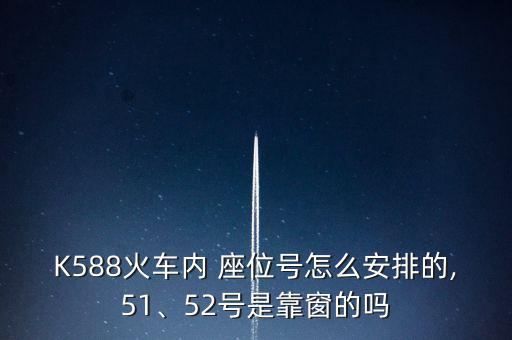 K588火车内 座位号怎么安排的,
51、52号是靠窗的吗